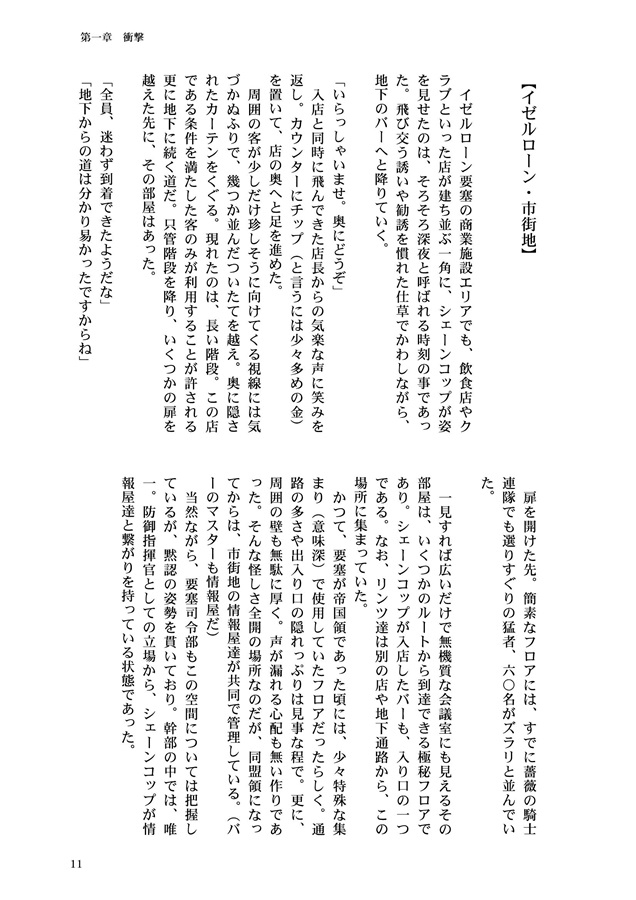 第一章　衝撃

【イゼルローン・市街地】

イゼルローン要塞の商業施設エリアでも、飲食店やクラブといった店が建ち並ぶ一角に、シェーンコップが姿を見せたのは、そろそろ深夜と呼ばれる時刻の事であった。飛び交う誘いや勧誘を慣れた仕草でかわしながら、地下のバーへと降りていく。

「いらっしゃいませ。奥にどうぞ」

入店と同時に飛んできた店長からの気楽な声に笑みを返し。カウンターにチップ（と言うには少々多めの金）を置いて、店の奥へと足を進めた。

周囲の客が少しだけ珍しそうに向けてくる視線には気づかぬふりで、幾つか並んだついたてを越え。奥に隠されたカーテンをくぐる。現れたのは、長い階段。この店である条件を満たした客のみが利用することが許される更に地下に続く道だ。只管階段を降り、いくつかの扉を越えた先に、その部屋はあった。

「全員、迷わず到着できたようだな」
「地下からの道は分かり易かったですからね」

扉を開けた先。簡素なフロアには、すでに薔薇の騎士連隊でも選りすぐりの猛者、六〇名がズラリと並んでいた。

一見すれば広いだけで無機質な会議室にも見えるその部屋は、いくつかのルートから到達できる極秘フロアであり。シェーンコップが入店したバーも、入り口の一つである。なお、リンツ達は別の店や地下通路から、この場所に集まっていた。

かつて、要塞が帝国領であった頃には、少々特殊な集まり（意味深）で使用していたフロアだったらしく。通路の多さや出入り口の隠れっぷりは見事な程で。更に、周囲の壁も無駄に厚く。声が漏れる心配も無い作りであった。そんな怪しさ全開の場所なのだが、同盟領になってからは、市街地の情報屋達が共同で管理している。（バーのマスターも情報屋だ）

当然ながら、要塞司令部もこの空間については把握しているが、黙認の姿勢を貫いており。幹部の中では、唯一。防御指揮官としての立場から、シェーンコップが情報屋達と繋がりを持っている状態であった。

11